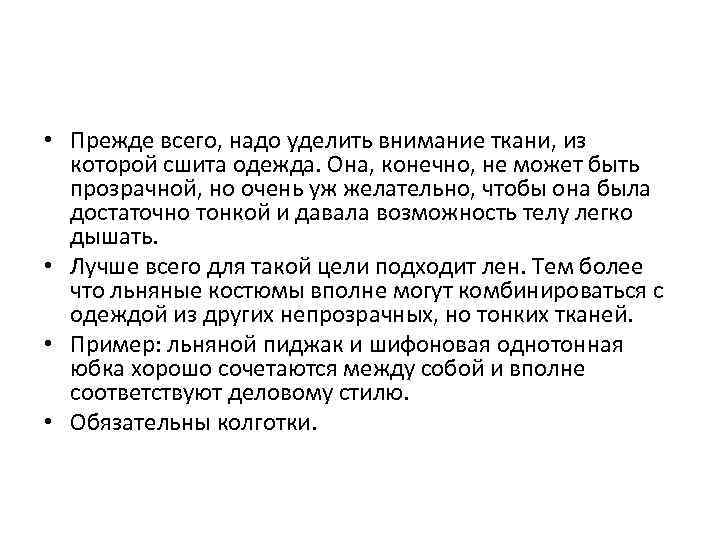 • Прежде всего, надо уделить внимание ткани, из которой сшита одежда. Она, конечно, не может быть прозрачной, но очень уж желательно, чтобы она была достаточно тонкой и давала возможность телу легко дышать.
• Лучше всего для такой цели подходит лен. Тем более что льняные костюмы вполне могут комбинироваться с одеждой из других непрозрачных, но тонких тканей.
• Пример: льняной пиджак и шифоновая однотонная юбка хорошо сочетаются между собой и вполне соответствуют деловому стилю.
• Обязательны колготки.